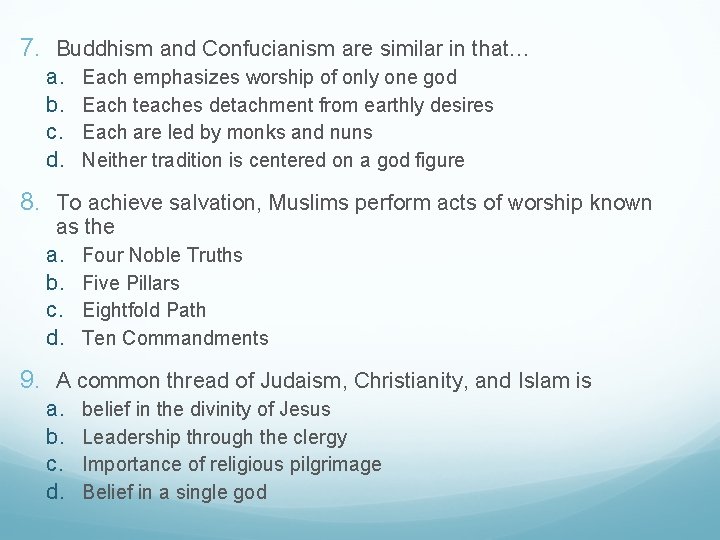 7. Buddhism and Confucianism are similar in that…
a. Each emphasizes worship of only one god
b. Each teaches detachment from earthly desires
c. Each are led by monks and nuns
d. Neither tradition is centered on a god figure

8. To achieve salvation, Muslims perform acts of worship known as the
a. Four Noble Truths
b. Five Pillars
c. Eightfold Path
d. Ten Commandments

9. A common thread of Judaism, Christianity, and Islam is
a. belief in the divinity of Jesus
b. Leadership through the clergy
c. Importance of religious pilgrimage
d. Belief in a single god